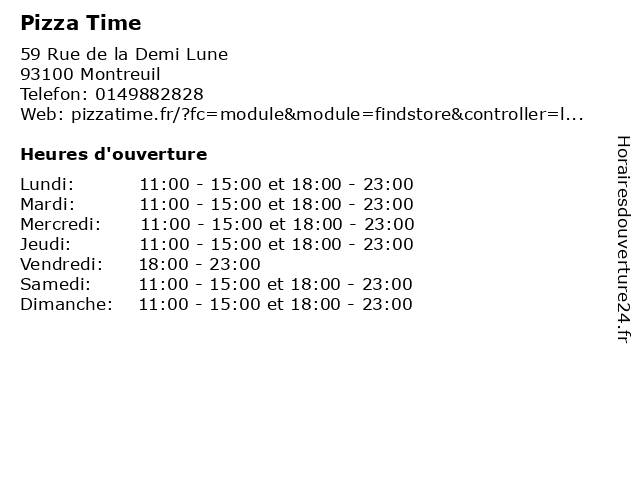 Pizza Time

59 Rue de la Demi Lune
93100 Montreuil
Telefon: 0149882828
Web: pizzatime.fr/?fc=module&module=findstore&controller=l...

Heures d'ouverture

Lundi: 11:00 - 15:00 et 18:00 - 23:00
Mardi: 11:00 - 15:00 et 18:00 - 23:00
Mercredi: 11:00 - 15:00 et 18:00 - 23:00
Jeudi: 11:00 - 15:00 et 18:00 - 23:00
Vendredi: 18:00 - 23:00
Samedi: 11:00 - 15:00 et 18:00 - 23:00
Dimanche: 11:00 - 15:00 et 18:00 - 23:00

Horairesdouverture24.fr